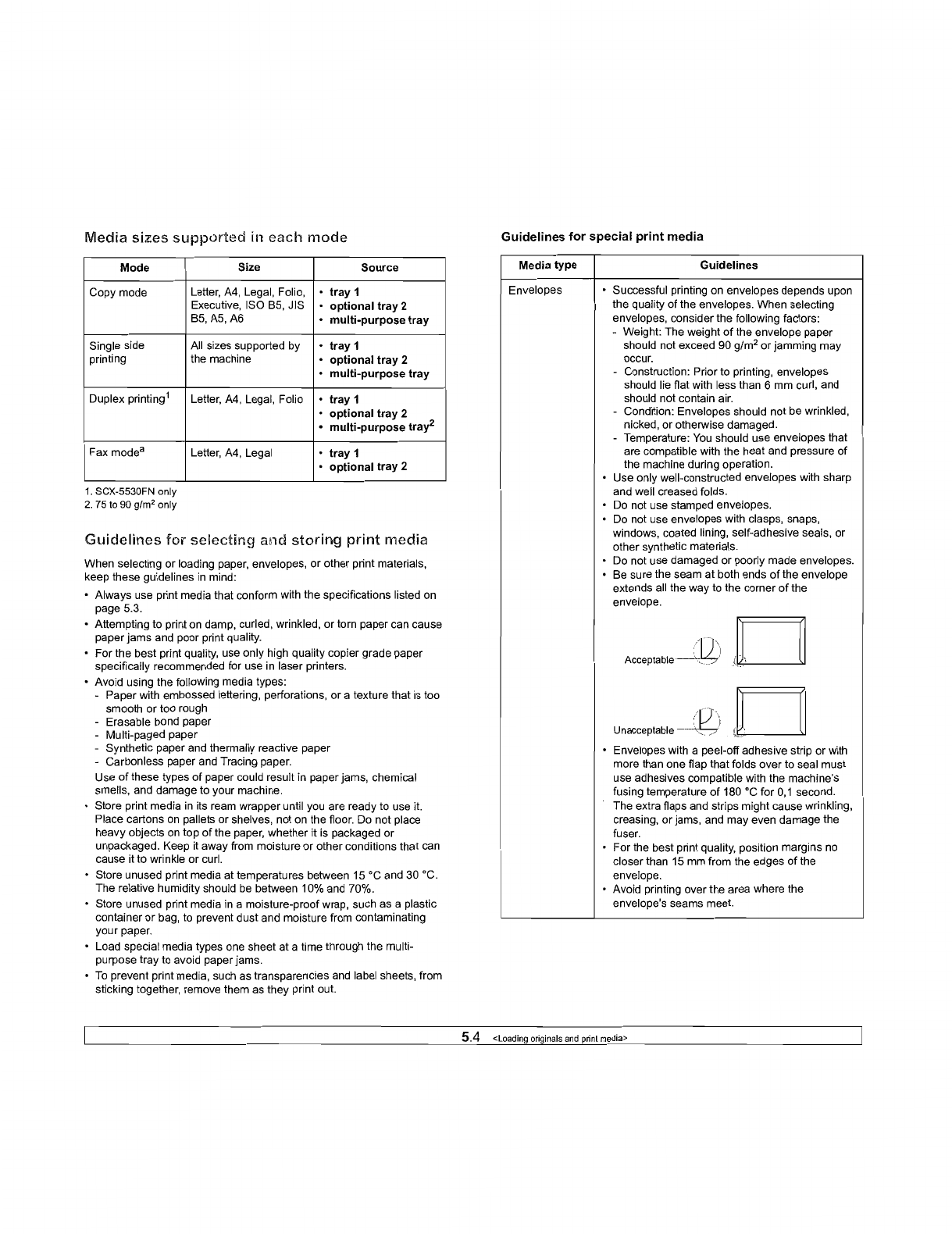 Media sizes supported in each mode

| Mode | Size | Source |
|---|---|---|
| Copy mode | Letter, A4, Legal, Folio, Executive, ISO B5, JIS B5, A5, A6 | • tray 1 • optional tray 2 • multi-purpose tray |
| Single side printing | All sizes supported by the machine | • tray 1 • optional tray 2 • multi-purpose tray |
| Duplex printing$^1$ | Letter, A4, Legal, Folio | • tray 1 • optional tray 2 • multi-purpose tray$^2$ |
| Fax mode$^a$ | Letter, A4, Legal | • tray 1 • optional tray 2 |

1. SCX-5530FN only
2. 75 to 90 g/m$^2$ only

Guidelines for selecting and storing print media

When selecting or loading paper, envelopes, or other print materials, keep these guidelines in mind:

• Always use print media that conform with the specifications listed on page 5.3.
• Attempting to print on damp, curled, wrinkled, or torn paper can cause paper jams and poor print quality.
• For the best print quality, use only high quality copier grade paper specifically recommended for use in laser printers.
• Avoid using the following media types:
- Paper with embossed lettering, perforations, or a texture that is too smooth or too rough
- Erasable bond paper
- Multi-paged paper
- Synthetic paper and thermally reactive paper
- Carbonless paper and Tracing paper.
Use of these types of paper could result in paper jams, chemical smells, and damage to your machine.
• Store print media in its ream wrapper until you are ready to use it. Place cartons on pallets or shelves, not on the floor. Do not place heavy objects on top of the paper, whether it is packaged or unpackaged. Keep it away from moisture or other conditions that can cause it to wrinkle or curl.
• Store unused print media at temperatures between 15 °C and 30 °C. The relative humidity should be between 10% and 70%.
• Store unused print media in a moisture-proof wrap, such as a plastic container or bag, to prevent dust and moisture from contaminating your paper.
• Load special media types one sheet at a time through the multi-purpose tray to avoid paper jams.
• To prevent print media, such as transparencies and label sheets, from sticking together, remove them as they print out.

Guidelines for special print media

| Media type | Guidelines |
|---|---|
| Envelopes | • Successful printing on envelopes depends upon the quality of the envelopes. When selecting envelopes, consider the following factors: - Weight: The weight of the envelope paper should not exceed 90 g/m$^2$ or jamming may occur. - Construction: Prior to printing, envelopes should lie flat with less than 6 mm curl, and should not contain air. - Condition: Envelopes should not be wrinkled, nicked, or otherwise damaged. - Temperature: You should use envelopes that are compatible with the heat and pressure of the machine during operation. • Use only well-constructed envelopes with sharp and well creased folds. • Do not use stamped envelopes. • Do not use envelopes with clasps, snaps, windows, coated lining, self-adhesive seals, or other synthetic materials. • Do not use damaged or poorly made envelopes. • Be sure the seam at both ends of the envelope extends all the way to the corner of the envelope. Acceptable Unacceptable • Envelopes with a peel-off adhesive strip or with more than one flap that folds over to seal must use adhesives compatible with the machine's fusing temperature of 180 °C for 0,1 second. The extra flaps and strips might cause wrinkling, creasing, or jams, and may even damage the fuser. • For the best print quality, position margins no closer than 15 mm from the edges of the envelope. • Avoid printing over the area where the envelope's seams meet. |

5.4 <Loading originals and print media>